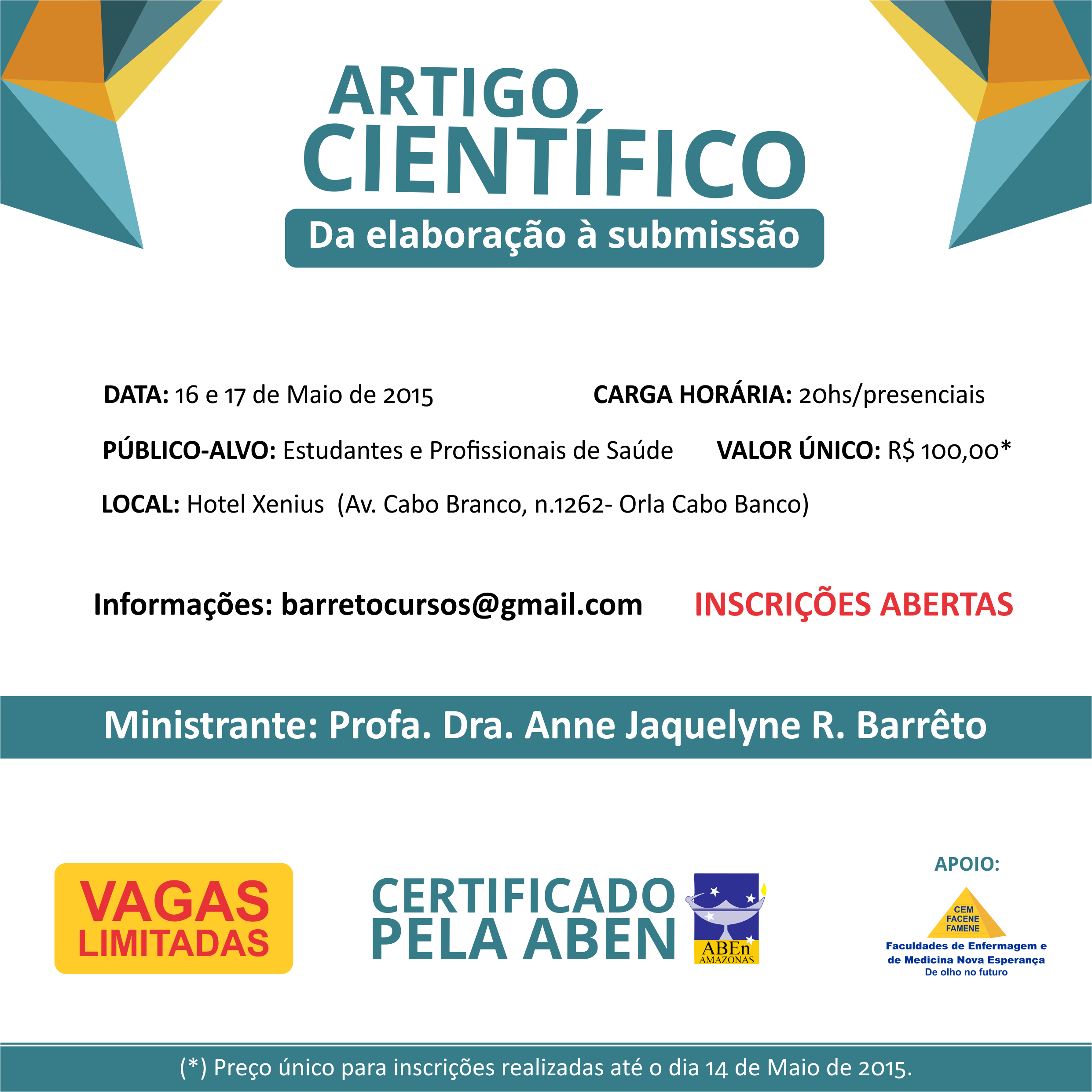 ARTIGO CIENTÍFICO
Da elaboração à submissão

DATA: 16 e 17 de Maio de 2015

CARGA HORÁRIA: 20hs/presenciais

PÚBLICO-ALVO: Estudantes e Profissionais de Saúde

VALOR ÚNICO: R$ 100,00*

LOCAL: Hotel Xenius (Av. Cabo Branco, n.1262- Orla Cabo Banco)

Informações: barretocursos@gmail.com

INSCRIÇÕES ABERTAS

Ministrante: Profa. Dra. Anne Jaquelyne R. Barrêto

VAGAS LIMITADAS

CERTIFICADO PELA ABEN

ABEn AMAZONAS

APOIO:

CEM FACENE FAMENE
Faculdades de Enfermagem e de Medicina Nova Esperança
De olho no futuro

(*) Preço único para inscrições realizadas até o dia 14 de Maio de 2015.